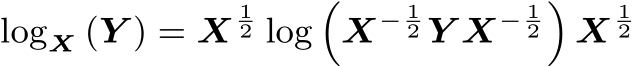 $\log_{\boldsymbol{X}}(\boldsymbol{Y}) = \boldsymbol{X}^{\frac{1}{2}} \log\left(\boldsymbol{X}^{-\frac{1}{2}} \boldsymbol{Y} \boldsymbol{X}^{-\frac{1}{2}}\right) \boldsymbol{X}^{\frac{1}{2}}$